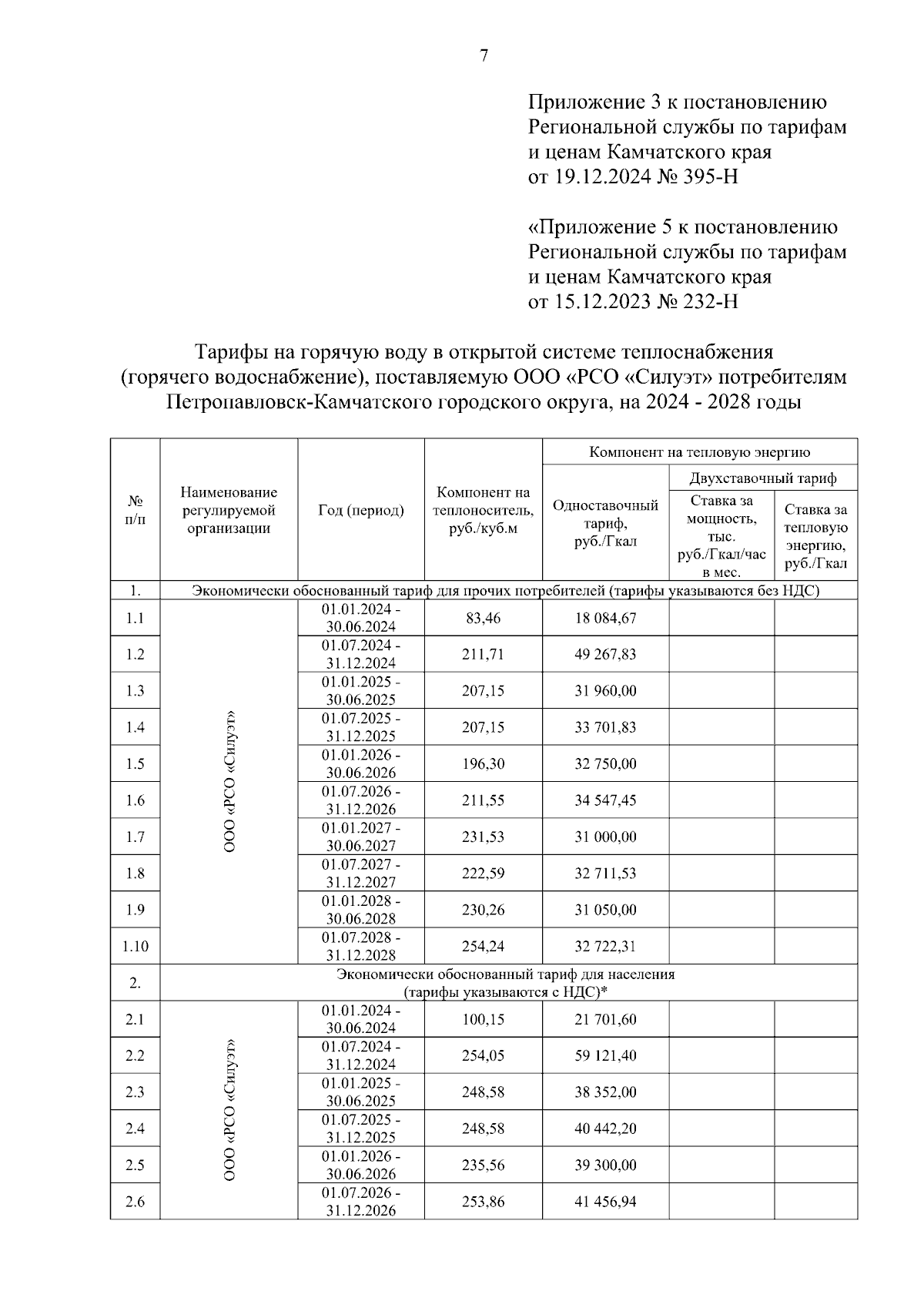 7

Приложение 3 к постановлению Региональной службы по тарифам и ценам Камчатского края от 19.12.2024 № 395-Н

«Приложение 5 к постановлению Региональной службы по тарифам и ценам Камчатского края от 15.12.2023 № 232-Н

Тарифы на горячую воду в открытой системе теплоснабжения (горячего водоснабжение), поставляемую ООО «РСО «Силуэт» потребителям Петропавловск-Камчатского городского округа, на 2024 - 2028 годы

| № п/п | Наименование регулируемой организации | Год (период) | Компонент на теплоноситель, руб./куб.м | Компонент на тепловую энергию: Одноставочный тариф, руб./Гкал | Компонент на тепловую энергию: Двухставочный тариф: Ставка за мощность, тыс. руб./Гкал/час в мес. | Компонент на тепловую энергию: Двухставочный тариф: Ставка за тепловую энергию, руб./Гкал |
|---|---|---|---|---|---|---|
| 1. | Экономически обоснованный тариф для прочих потребителей (тарифы указываются без НДС) | | | | | |
| 1.1 | ООО «РСО «Силуэт» | 01.01.2024 - 30.06.2024 | 83,46 | 18 084,67 | | |
| 1.2 | | 01.07.2024 - 31.12.2024 | 211,71 | 49 267,83 | | |
| 1.3 | | 01.01.2025 - 30.06.2025 | 207,15 | 31 960,00 | | |
| 1.4 | | 01.07.2025 - 31.12.2025 | 207,15 | 33 701,83 | | |
| 1.5 | | 01.01.2026 - 30.06.2026 | 196,30 | 32 750,00 | | |
| 1.6 | | 01.07.2026 - 31.12.2026 | 211,55 | 34 547,45 | | |
| 1.7 | | 01.01.2027 - 30.06.2027 | 231,53 | 31 000,00 | | |
| 1.8 | | 01.07.2027 - 31.12.2027 | 222,59 | 32 711,53 | | |
| 1.9 | | 01.01.2028 - 30.06.2028 | 230,26 | 31 050,00 | | |
| 1.10 | | 01.07.2028 - 31.12.2028 | 254,24 | 32 722,31 | | |
| 2. | Экономически обоснованный тариф для населения (тарифы указываются с НДС)* | | | | | |
| 2.1 | ООО «РСО «Силуэт» | 01.01.2024 - 30.06.2024 | 100,15 | 21 701,60 | | |
| 2.2 | | 01.07.2024 - 31.12.2024 | 254,05 | 59 121,40 | | |
| 2.3 | | 01.01.2025 - 30.06.2025 | 248,58 | 38 352,00 | | |
| 2.4 | | 01.07.2025 - 31.12.2025 | 248,58 | 40 442,20 | | |
| 2.5 | | 01.01.2026 - 30.06.2026 | 235,56 | 39 300,00 | | |
| 2.6 | | 01.07.2026 - 31.12.2026 | 253,86 | 41 456,94 | | |